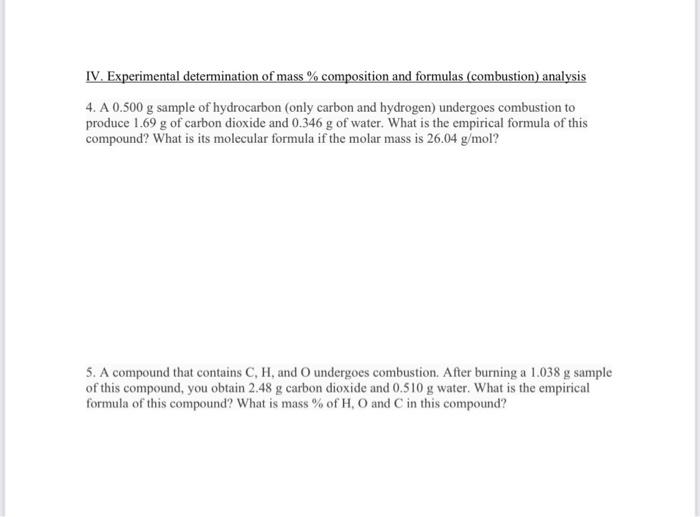 IV. Experimental determination of mass % composition and formulas (combustion) analysis

4. A 0.500 g sample of hydrocarbon (only carbon and hydrogen) undergoes combustion to produce 1.69 g of carbon dioxide and 0.346 g of water. What is the empirical formula of this compound? What is its molecular formula if the molar mass is 26.04 g/mol?

5. A compound that contains C, H, and O undergoes combustion. After burning a 1.038 g sample of this compound, you obtain 2.48 g carbon dioxide and 0.510 g water. What is the empirical formula of this compound? What is mass % of H, O and C in this compound?